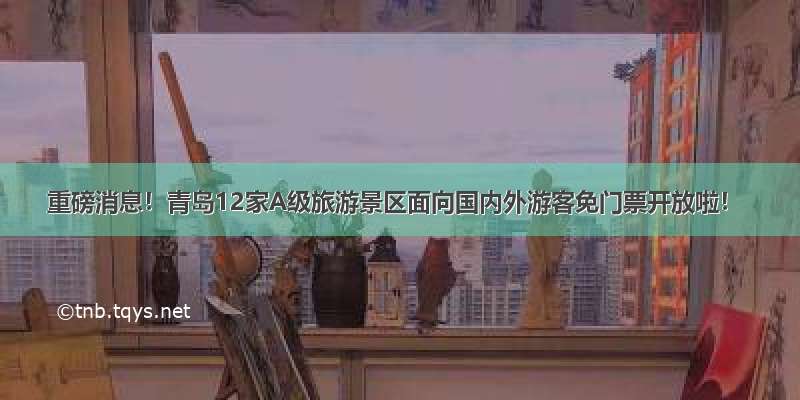 重磅消息！青岛12家A级旅游景区面向国内外游客免门票开放啦！

©tnb.tqys.net